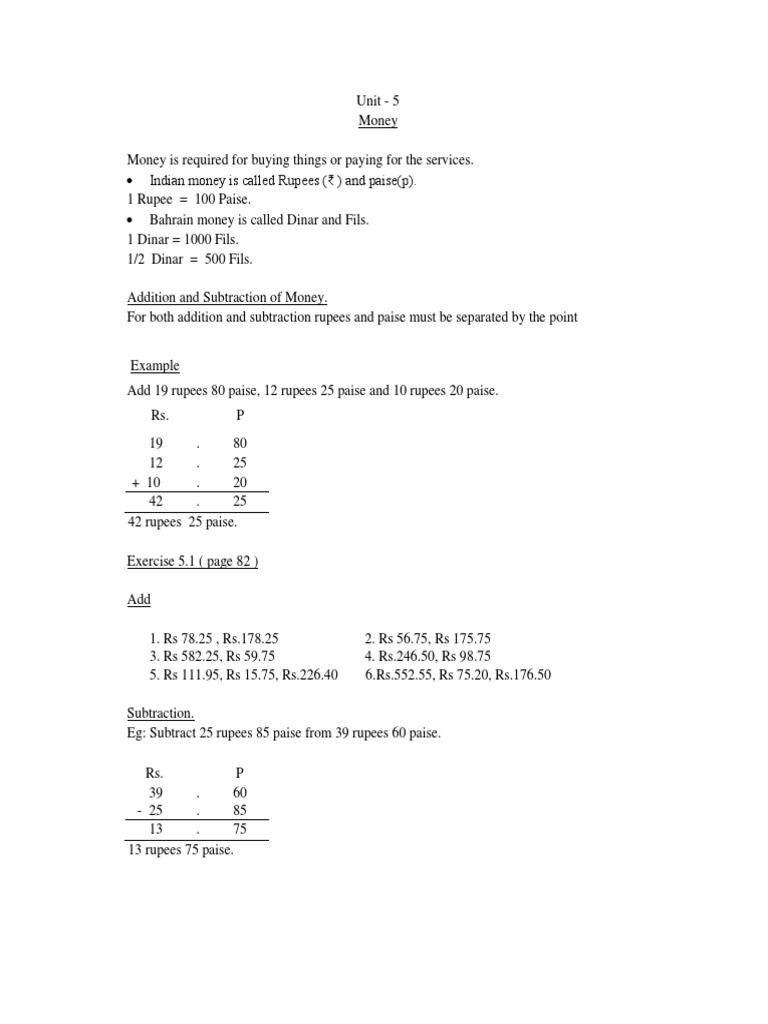 Unit - 5
Money

Money is required for buying things or paying for the services.
• Indian money is called Rupees (₹) and paise(p).
1 Rupee = 100 Paise.
• Bahrain money is called Dinar and Fils.
1 Dinar = 1000 Fils.
1/2 Dinar = 500 Fils.

Addition and Subtraction of Money.
For both addition and subtraction rupees and paise must be separated by the point

Example
Add 19 rupees 80 paise, 12 rupees 25 paise and 10 rupees 20 paise.

| Rs. | | P |
|---|---|---|
| 19 | . | 80 |
| 12 | . | 25 |
| + 10 | . | 20 |
| 42 | . | 25 |

42 rupees 25 paise.

Exercise 5.1 ( page 82 )

Add

1. Rs 78.25 , Rs.178.25
3. Rs 582.25, Rs 59.75
5. Rs 111.95, Rs 15.75, Rs.226.40

2. Rs 56.75, Rs 175.75
4. Rs.246.50, Rs 98.75
6.Rs.552.55, Rs 75.20, Rs.176.50

Subtraction.
Eg: Subtract 25 rupees 85 paise from 39 rupees 60 paise.

| Rs. | | P |
|---|---|---|
| 39 | . | 60 |
| - 25 | . | 85 |
| 13 | . | 75 |

13 rupees 75 paise.